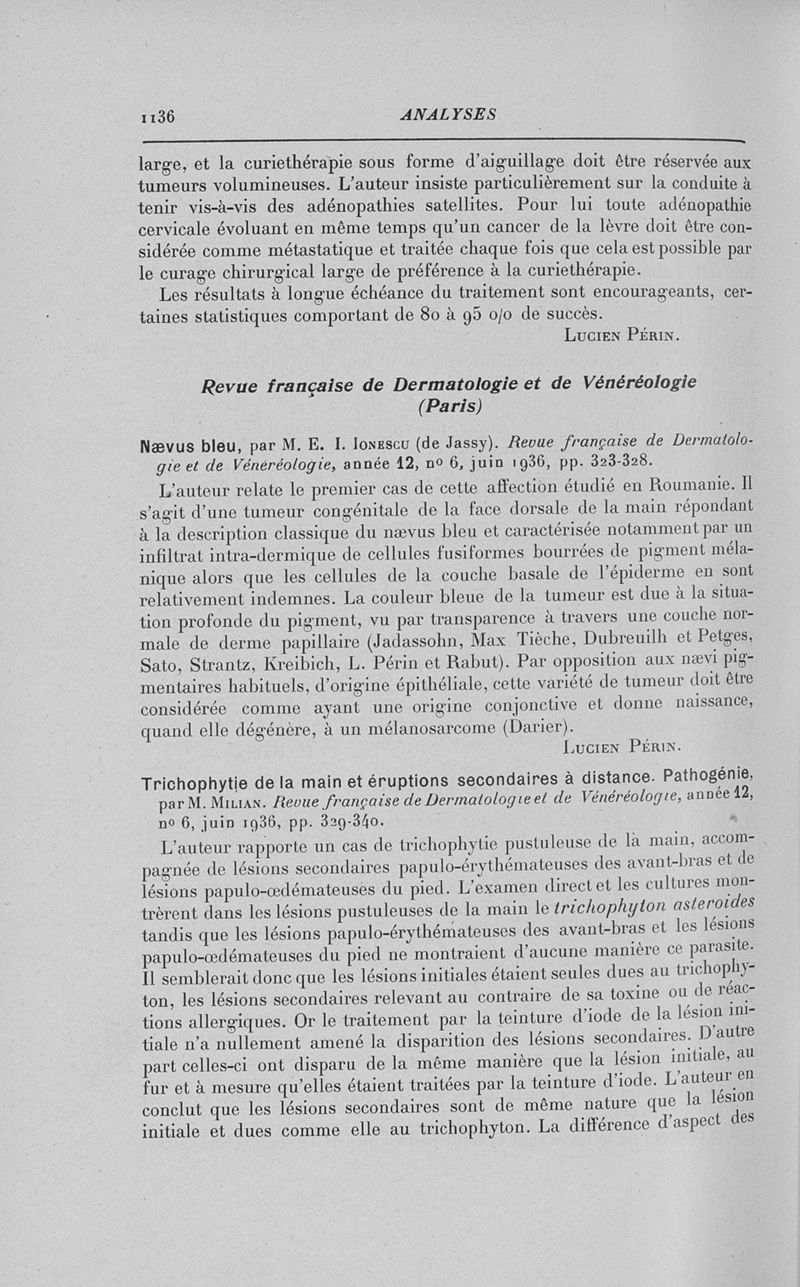 1136 ANALYSES

large, et la curiethérapie sous forme d'aiguillage doit être réservée aux tumeurs volumineuses. L'auteur insiste particulièrement sur la conduite à tenir vis-à-vis des adénopathies satellites. Pour lui toute adénopathie cervicale évoluant en même temps qu'un cancer de la lèvre doit être considérée comme métastatique et traitée chaque fois que cela est possible par le curage chirurgical large de préférence à la curiethérapie.

Les résultats à longue échéance du traitement sont encourageants, certaines statistiques comportant de 80 à 95 o/o de succès.

Lucien Périn.

Revue française de Dermatologie et de Vénéréologie (Paris)

Nævus bleu, par M. E. I. Ionescu (de Jassy). Revue française de Dermatologie et de Vénéréologie, année 12, no 6, juin 1936, pp. 323-328.

L'auteur relate le premier cas de cette affection étudié en Roumanie. Il s'agit d'une tumeur congénitale de la face dorsale de la main répondant à la description classique du nævus bleu et caractérisée notamment par un infiltrat intra-dermique de cellules fusiformes bourrées de pigment mélanique alors que les cellules de la couche basale de l'épiderme en sont relativement indemnes. La couleur bleue de la tumeur est due à la situation profonde du pigment, vu par transparence à travers une couche normale de derme papillaire (Jadassohn, Max Tièche, Dubreuilh et Petges, Sato, Strantz, Kreibich, L. Périn et Rabut). Par opposition aux nævi pigmentaires habituels, d'origine épithéliale, cette variété de tumeur doit être considérée comme ayant une origine conjonctive et donne naissance, quand elle dégénère, à un mélanosarcome (Darier).

Lucien Périn.

Trichophytie de la main et éruptions secondaires à distance. Pathogénie, par M. Milian. Revue française de Dermatologie et de Vénéréologie, année 12, no 6, juin 1936, pp. 329-340.

L'auteur rapporte un cas de trichophytie pustuleuse de la main, accompagnée de lésions secondaires papulo-érythémateuses des avant-bras et de lésions papulo-œdémateuses du pied. L'examen direct et les cultures montrèrent dans les lésions pustuleuses de la main le trichophyton asteroïdes tandis que les lésions papulo-érythémateuses des avant-bras et les lésions papulo-œdémateuses du pied ne montraient d'aucune manière ce parasite. Il semblerait donc que les lésions initiales étaient seules dues au trichophyton, les lésions secondaires relevant au contraire de sa toxine ou de réactions allergiques. Or le traitement par la teinture d'iode de la lésion initiale n'a nullement amené la disparition des lésions secondaires. D'autre part celles-ci ont disparu de la même manière que la lésion initiale, au fur et à mesure qu'elles étaient traitées par la teinture d'iode. L'auteur en conclut que les lésions secondaires sont de même nature que la lésion initiale et dues comme elle au trichophyton. La différence d'aspect des